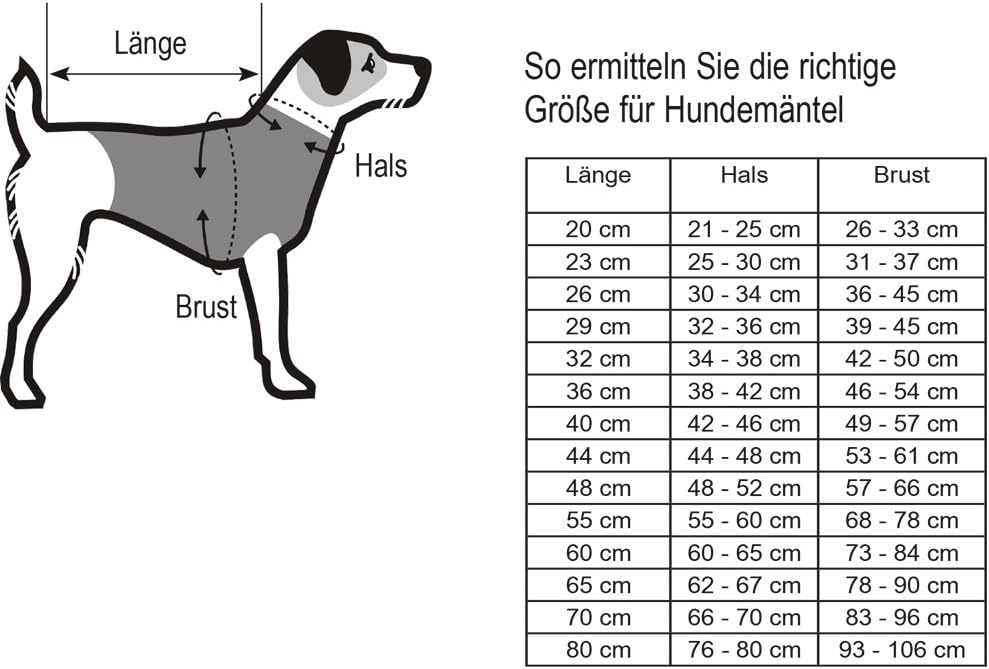 Länge

Hals

Brust

So ermitteln Sie die richtige Größe für Hundemäntel

| Länge | Hals | Brust |
|---|---|---|
| 20 cm | 21 - 25 cm | 26 - 33 cm |
| 23 cm | 25 - 30 cm | 31 - 37 cm |
| 26 cm | 30 - 34 cm | 36 - 45 cm |
| 29 cm | 32 - 36 cm | 39 - 45 cm |
| 32 cm | 34 - 38 cm | 42 - 50 cm |
| 36 cm | 38 - 42 cm | 46 - 54 cm |
| 40 cm | 42 - 46 cm | 49 - 57 cm |
| 44 cm | 44 - 48 cm | 53 - 61 cm |
| 48 cm | 48 - 52 cm | 57 - 66 cm |
| 55 cm | 55 - 60 cm | 68 - 78 cm |
| 60 cm | 60 - 65 cm | 73 - 84 cm |
| 65 cm | 62 - 67 cm | 78 - 90 cm |
| 70 cm | 66 - 70 cm | 83 - 96 cm |
| 80 cm | 76 - 80 cm | 93 - 106 cm |